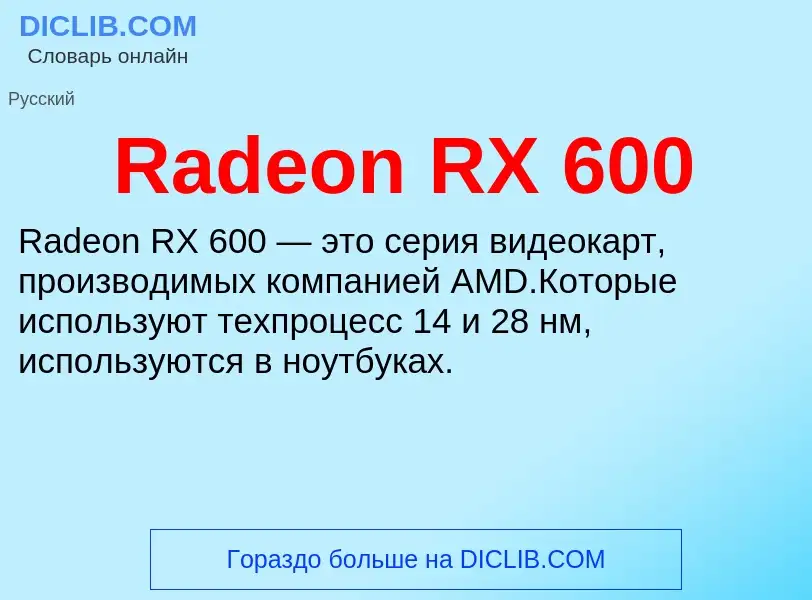 DICLIB.COM
Словарь онлайн

Русский

Radeon RX 600

Radeon RX 600 — это серия видеокарт, производимых компанией AMD.Которые используют техпроцесс 14 и 28 нм, используются в ноутбуках.

Гораздо больше на DICLIB.COM